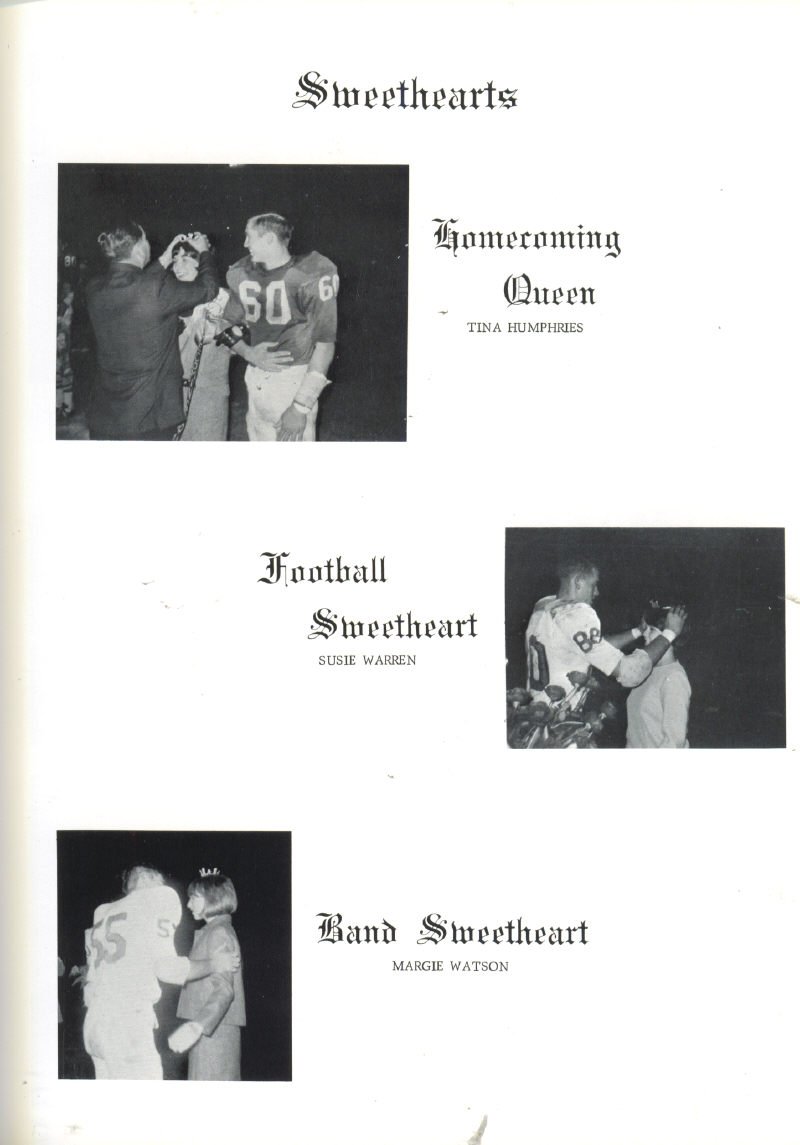 Sweethearts

Homecoming Queen
TINA HUMPHRIES

Football Sweetheart
SUSIE WARREN

Band Sweetheart
MARGIE WATSON